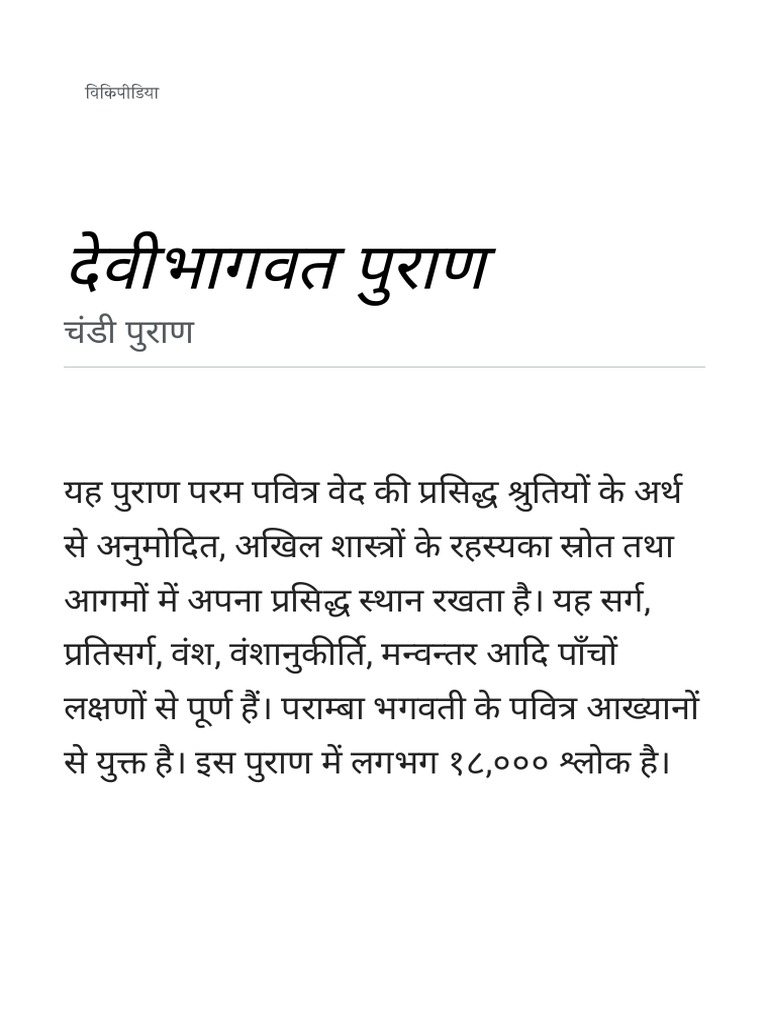 विकिपीडिया

देवीभागवत पुराण

चंडी पुराण

यह पुराण परम पवित्र वेद की प्रसिद्ध श्रुतियों के अर्थ से अनुमोदित, अखिल शास्त्रों के रहस्यका स्रोत तथा आगमों में अपना प्रसिद्ध स्थान रखता है। यह सर्ग, प्रतिसर्ग, वंश, वंशानुकीर्ति, मन्वन्तर आदि पाँचों लक्षणों से पूर्ण हैं। पराम्बा भगवती के पवित्र आख्यानों से युक्त है। इस पुराण में लगभग १८,००० श्लोक है।